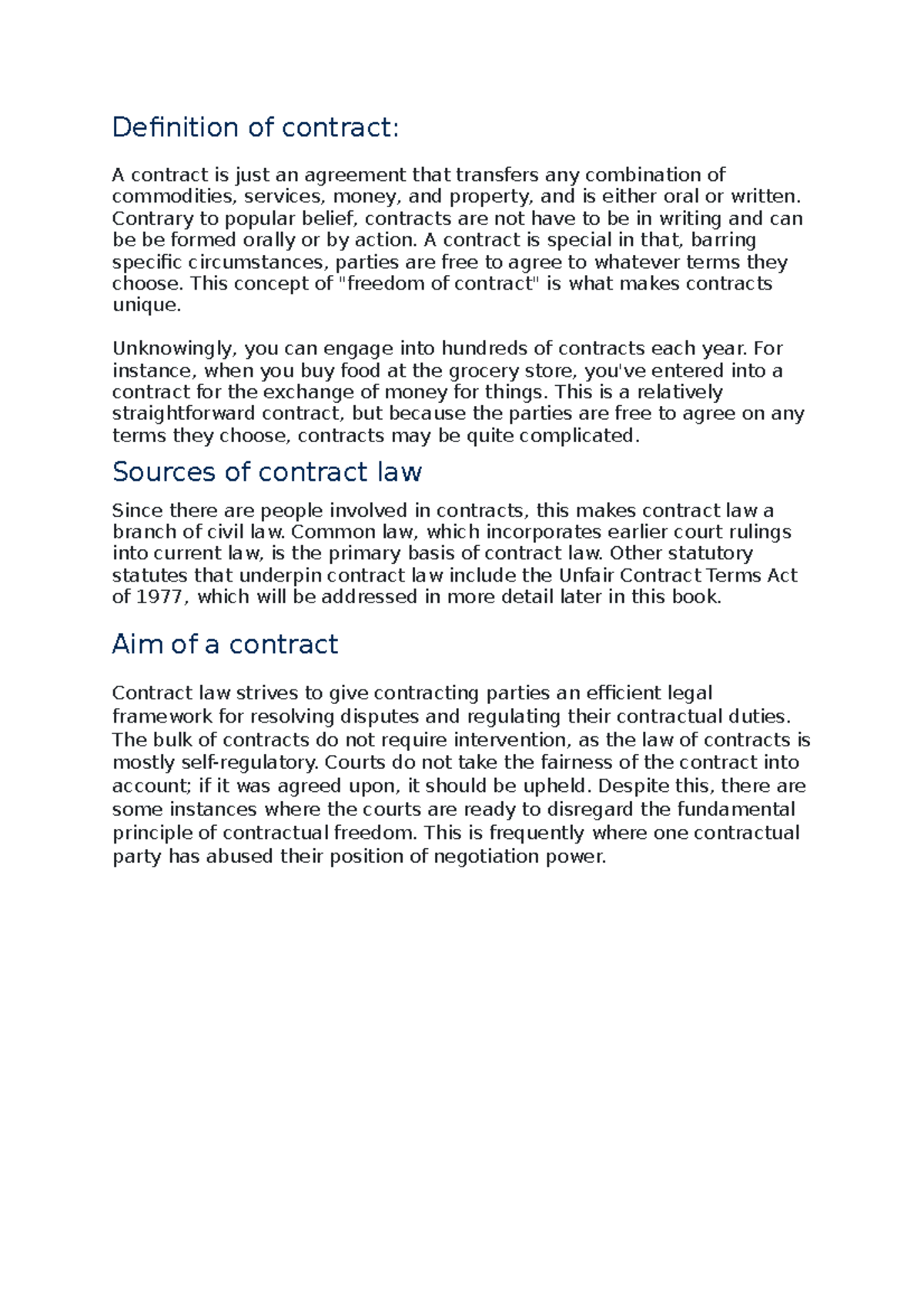 Definition of contract:

A contract is just an agreement that transfers any combination of commodities, services, money, and property, and is either oral or written. Contrary to popular belief, contracts are not have to be in writing and can be be formed orally or by action. A contract is special in that, barring specific circumstances, parties are free to agree to whatever terms they choose. This concept of "freedom of contract" is what makes contracts unique.

Unknowingly, you can engage into hundreds of contracts each year. For instance, when you buy food at the grocery store, you've entered into a contract for the exchange of money for things. This is a relatively straightforward contract, but because the parties are free to agree on any terms they choose, contracts may be quite complicated.

Sources of contract law

Since there are people involved in contracts, this makes contract law a branch of civil law. Common law, which incorporates earlier court rulings into current law, is the primary basis of contract law. Other statutory statutes that underpin contract law include the Unfair Contract Terms Act of 1977, which will be addressed in more detail later in this book.

Aim of a contract

Contract law strives to give contracting parties an efficient legal framework for resolving disputes and regulating their contractual duties. The bulk of contracts do not require intervention, as the law of contracts is mostly self-regulatory. Courts do not take the fairness of the contract into account; if it was agreed upon, it should be upheld. Despite this, there are some instances where the courts are ready to disregard the fundamental principle of contractual freedom. This is frequently where one contractual party has abused their position of negotiation power.